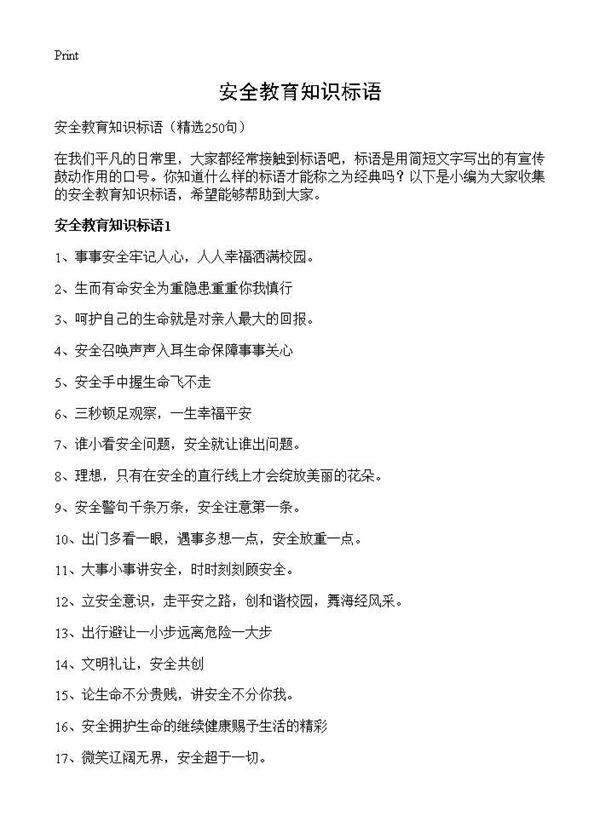 Print

安全教育知识标语

安全教育知识标语（精选250句）

在我们平凡的日常里，大家都经常接触到标语吧，标语是用简短文字写出的有宣传鼓动作用的口号。你知道什么样的标语才能称之为经典吗？以下是小编为大家收集的安全教育知识标语，希望能够帮助到大家。

安全教育知识标语1

1、事事安全牢记人心，人人幸福洒满校园。

2、生而有命安全为重隐患重重你我慎行

3、呵护自己的生命就是对亲人最大的回报。

4、安全召唤声声入耳生命保障事事关心

5、安全手中握生命飞不走

6、三秒顿足观察，一生幸福平安

7、谁小看安全问题，安全就让谁出问题。

8、理想，只有在安全的直行线上才会绽放美丽的花朵。

9、安全警句千条万条，安全注意第一条。

10、出门多看一眼，遇事多想一点，安全放重一点。

11、大事小事讲安全，时时刻刻顾安全。

12、立安全意识，走平安之路，创和谐校园，舞海经风采。

13、出行避让一小步远离危险一大步

14、文明礼让，安全共创

15、论生命不分贵贱，讲安全不分你我。

16、安全拥护生命的继续健康赐予生活的精彩

17、微笑辽阔无界，安全超于一切。